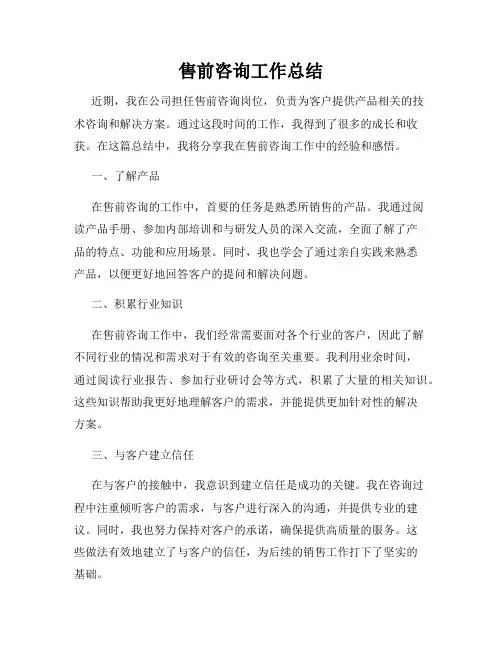 售前咨询工作总结

近期，我在公司担任售前咨询岗位，负责为客户提供产品相关的技术咨询和解决方案。通过这段时间的工作，我得到了很多的成长和收获。在这篇总结中，我将分享我在售前咨询工作中的经验和感悟。

一、了解产品

在售前咨询的工作中，首要的任务是熟悉所销售的产品。我通过阅读产品手册、参加内部培训和与研发人员的深入交流，全面了解了产品的特点、功能和应用场景。同时，我也学会了通过亲自实践来熟悉产品，以便更好地回答客户的提问和解决问题。

二、积累行业知识

在售前咨询工作中，我们经常需要面对各个行业的客户，因此了解不同行业的情况和需求对于有效的咨询至关重要。我利用业余时间，通过阅读行业报告、参加行业研讨会等方式，积累了大量的相关知识。这些知识帮助我更好地理解客户的需求，并能提供更加针对性的解决方案。

三、与客户建立信任

在与客户的接触中，我意识到建立信任是成功的关键。我在咨询过程中注重倾听客户的需求，与客户进行深入的沟通，并提供专业的建议。同时，我也努力保持对客户的承诺，确保提供高质量的服务。这些做法有效地建立了与客户的信任，为后续的销售工作打下了坚实的基础。